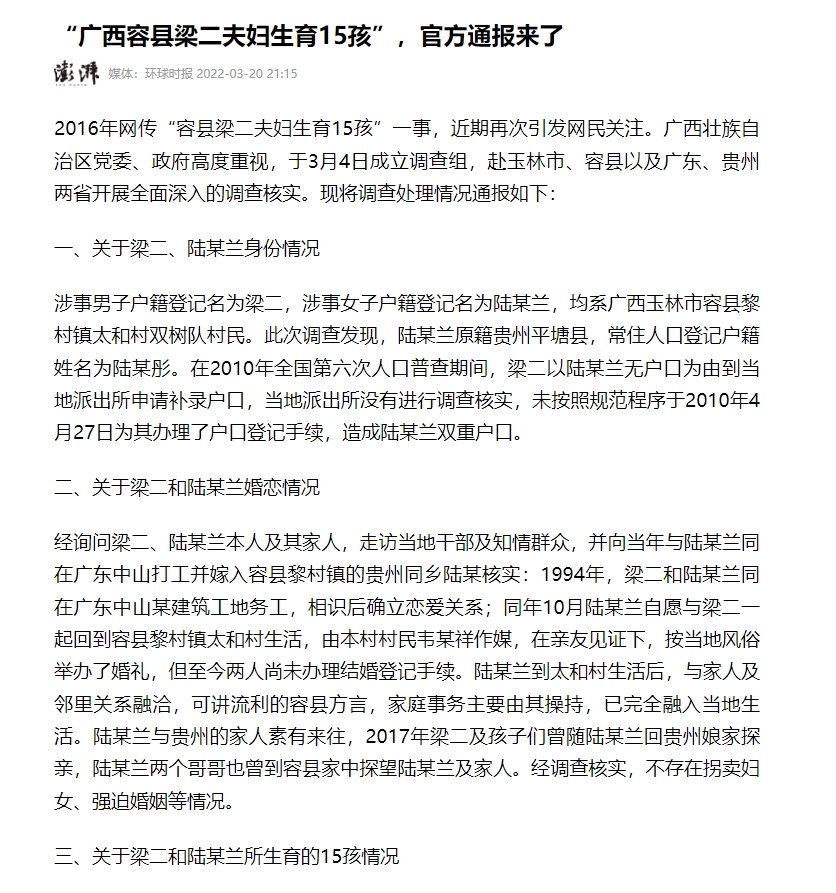 “广西容县梁二夫妇生育15孩”，官方通报来了

澎湃 媒体：环球时报 2022-03-20 21:15

2016年网传“容县梁二夫妇生育15孩”一事，近期再次引发网民关注。广西壮族自治区党委、政府高度重视，于3月4日成立调查组，赴玉林市、容县以及广东、贵州两省开展全面深入的调查核实。现将调查处理情况通报如下：

一、关于梁二、陆某兰身份情况

涉事男子户籍登记名为梁二，涉事女子户籍登记名为陆某兰，均系广西玉林市容县黎村镇太和村双树队村民。此次调查发现，陆某兰原籍贵州平塘县，常住人口登记户籍姓名为陆某彤。在2010年全国第六次人口普查期间，梁二以陆某兰无户口为由到当地派出所申请补录户口，当地派出所没有进行调查核实，未按照规范程序于2010年4月27日为其办理了户口登记手续，造成陆某兰双重户口。

二、关于梁二和陆某兰婚恋情况

经询问梁二、陆某兰本人及其家人，走访当地干部及知情群众，并向当年与陆某兰同在广东中山打工并嫁入容县黎村镇的贵州同乡陆某核实：1994年，梁二和陆某兰同在广东中山某建筑工地务工，相识后确立恋爱关系；同年10月陆某兰自愿与梁二一起回到容县黎村镇太和村生活，由本村村民韦某祥作媒，在亲友见证下，按当地风俗举办了婚礼，但至今两人尚未办理结婚登记手续。陆某兰到太和村生活后，与家人及邻里关系融洽，可讲流利的容县方言，家庭事务主要由其操持，已完全融入当地生活。陆某兰与贵州的家人素有来往，2017年梁二及孩子们曾随陆某兰回贵州娘家探亲，陆某兰两个哥哥也曾到容县家中探望陆某兰及家人。经调查核实，不存在拐卖妇女、强迫婚姻等情况。

三、关于梁二和陆某兰所生育的15孩情况